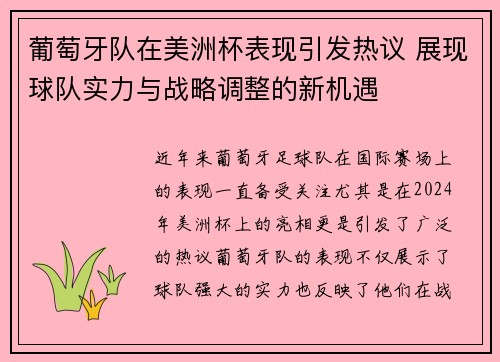 葡萄牙队在美洲杯表现引发热议 展现球队实力与战略调整的新机遇

近年来葡萄牙足球队在国际赛场上的表现一直备受关注尤其是在2024年美洲杯上的亮相更是引发了广泛的热议葡萄牙队的表现不仅展示了球队强大的实力也反映了他们在战